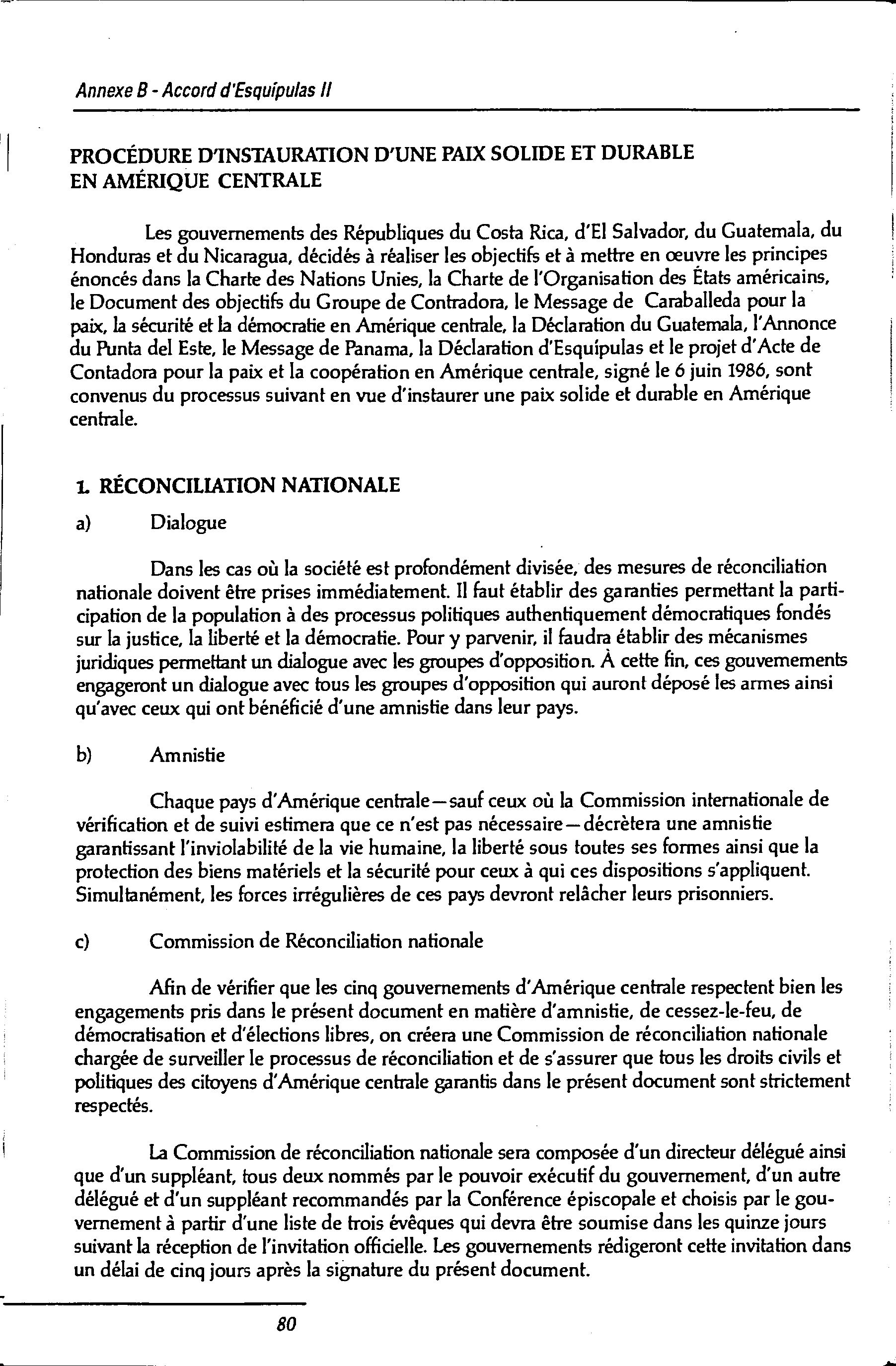 Annexe B - Accord d'Esquípulas II

PROCÉDURE D'INSTAURATION D'UNE PAIX SOLIDE ET DURABLE EN AMÉRIQUE CENTRALE

Les gouvernements des Républiques du Costa Rica, d'El Salvador, du Guatemala, du Honduras et du Nicaragua, décidés à réaliser les objectifs et à mettre en œuvre les principes énoncés dans la Charte des Nations Unies, la Charte de l'Organisation des États américains, le Document des objectifs du Groupe de Contradora, le Message de Caraballeda pour la paix, la sécurité et la démocratie en Amérique centrale, la Déclaration du Guatemala, l'Annonce du Punta del Este, le Message de Panama, la Déclaration d'Esquípulas et le projet d'Acte de Contadora pour la paix et la coopération en Amérique centrale, signé le 6 juin 1986, sont convenus du processus suivant en vue d'instaurer une paix solide et durable en Amérique centrale.

1. RÉCONCILIATION NATIONALE

a) Dialogue

Dans les cas où la société est profondément divisée, des mesures de réconciliation nationale doivent être prises immédiatement. Il faut établir des garanties permettant la participation de la population à des processus politiques authentiquement démocratiques fondés sur la justice, la liberté et la démocratie. Pour y parvenir, il faudra établir des mécanismes juridiques permettant un dialogue avec les groupes d'opposition. À cette fin, ces gouvernements engageront un dialogue avec tous les groupes d'opposition qui auront déposé les armes ainsi qu'avec ceux qui ont bénéficié d'une amnistie dans leur pays.

b) Amnistie

Chaque pays d'Amérique centrale—sauf ceux où la Commission internationale de vérification et de suivi estimera que ce n'est pas nécessaire—décrètera une amnistie garantissant l'inviolabilité de la vie humaine, la liberté sous toutes ses formes ainsi que la protection des biens matériels et la sécurité pour ceux à qui ces dispositions s'appliquent. Simultanément, les forces irrégulières de ces pays devront relâcher leurs prisonniers.

c) Commission de Réconciliation nationale

Afin de vérifier que les cinq gouvernements d'Amérique centrale respectent bien les engagements pris dans le présent document en matière d'amnistie, de cessez-le-feu, de démocratisation et d'élections libres, on créera une Commission de réconciliation nationale chargée de surveiller le processus de réconciliation et de s'assurer que tous les droits civils et politiques des citoyens d'Amérique centrale garantis dans le présent document sont strictement respectés.

La Commission de réconciliation nationale sera composée d'un directeur délégué ainsi que d'un suppléant, tous deux nommés par le pouvoir exécutif du gouvernement, d'un autre délégué et d'un suppléant recommandés par la Conférence épiscopale et choisis par le gouvernement à partir d'une liste de trois évêques qui devra être soumise dans les quinze jours suivant la réception de l'invitation officielle. Les gouvernements rédigeront cette invitation dans un délai de cinq jours après la signature du présent document.

80